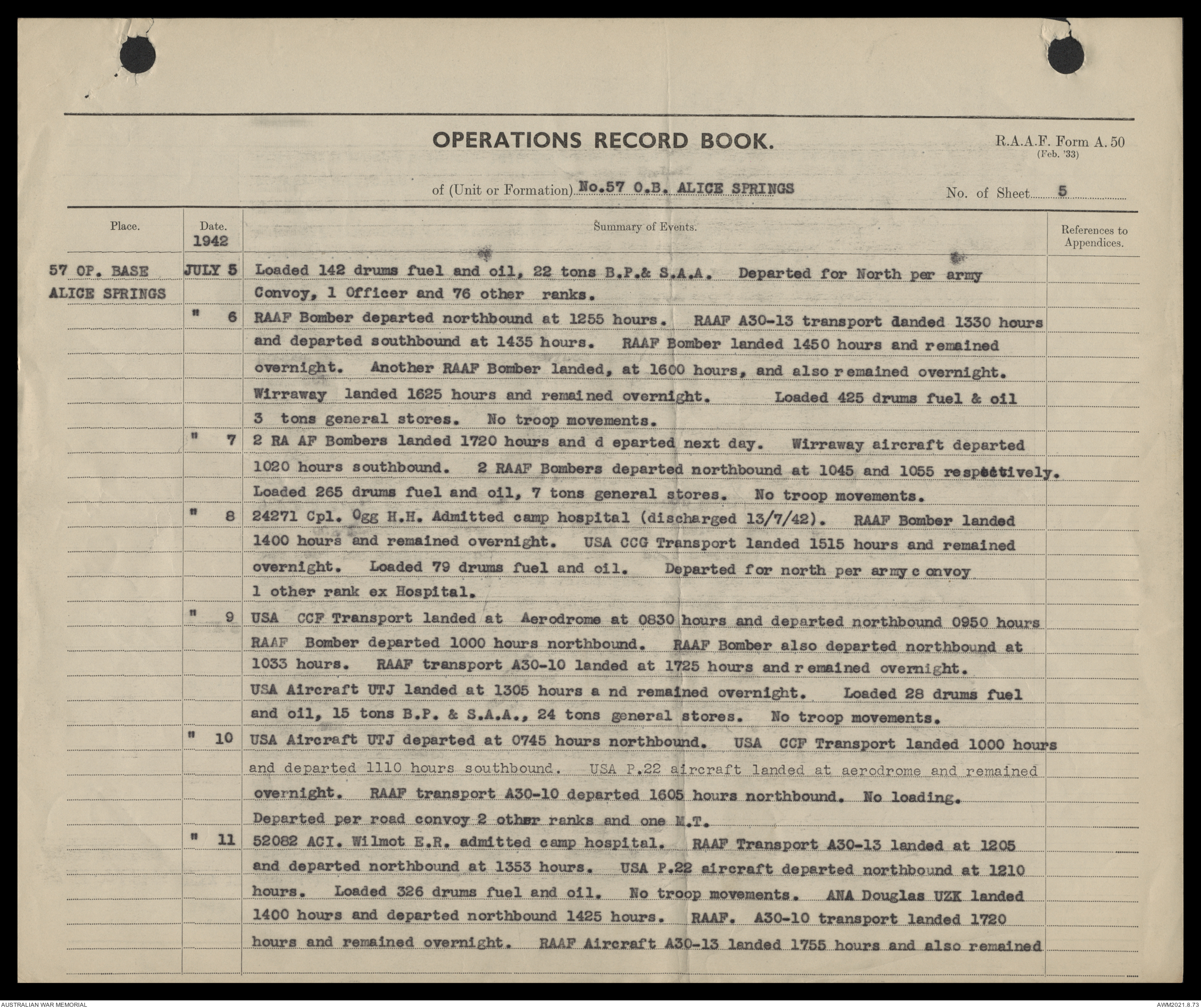 OPERATIONS RECORD BOOK.

R.A.A.F. Form A. 50
(Feb. '33)

of (Unit or Formation) No.57 O.B. ALICE SPRINGS

No. of Sheet 5

| Place. | Date. 1942 | Summary of Events. | References to Appendices. |
|---|---|---|---|
| 57 OP. BASE ALICE SPRINGS | JULY 5 | Loaded 142 drums fuel and oil, 22 tons B.P.& S.A.A. Departed for North per army Convoy, 1 Officer and 76 other ranks. | |
| | " 6 | RAAF Bomber departed northbound at 1255 hours. RAAF A30-13 transport danded 1330 hours and departed southbound at 1435 hours. RAAF Bomber landed 1450 hours and remained overnight. Another RAAF Bomber landed, at 1600 hours, and also remained overnight. Wirraway landed 1625 hours and remained overnight. Loaded 425 drums fuel & oil 3 tons general stores. No troop movements. | |
| | " 7 | 2 RA AF Bombers landed 1720 hours and d eparted next day. Wirraway aircraft departed 1020 hours southbound. 2 RAAF Bombers departed northbound at 1045 and 1055 respectively. Loaded 265 drums fuel and oil, 7 tons general stores. No troop movements. | |
| | " 8 | 24271 Cpl. Ogg H.H. Admitted camp hospital (discharged 13/7/42). RAAF Bomber landed 1400 hours and remained overnight. USA CCG Transport landed 1515 hours and remained overnight. Loaded 79 drums fuel and oil. Departed for north per army c onvoy 1 other rank ex Hospital. | |
| | " 9 | USA CCF Transport landed at Aerodrome at 0830 hours and departed northbound 0950 hours RAAF Bomber departed 1000 hours northbound. RAAF Bomber also departed northbound at 1033 hours. RAAF transport A30-10 landed at 1725 hours and r emained overnight. USA Aircraft UTJ landed at 1305 hours a nd remained overnight. Loaded 28 drums fuel and oil, 15 tons B.P. & S.A.A., 24 tons general stores. No troop movements. | |
| | " 10 | USA Aircraft UTJ departed at 0745 hours northbound. USA CCF Transport landed 1000 hours and departed 1110 hours southbound. USA P.22 aircraft landed at aerodrome and remained overnight. RAAF transport A30-10 departed 1605 hours northbound. No loading. Departed per road convoy 2 other ranks and one M.T. | |
| | " 11 | 52082 ACI. Wilmot E.R. admitted camp hospital. RAAF Transport A30-13 landed at 1205 and departed northbound at 1353 hours. USA P.22 aircraft departed northbound at 1210 hours. Loaded 326 drums fuel and oil. No troop movements. ANA Douglas UZK landed 1400 hours and departed northbound 1425 hours. RAAF. A30-10 transport landed 1720 hours and remained overnight. RAAF Aircraft A30-13 landed 1755 hours and also remained | |

AUSTRALIAN WAR MEMORIAL
AWM2021.8.73